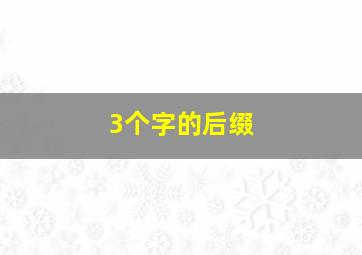 3个字的后缀